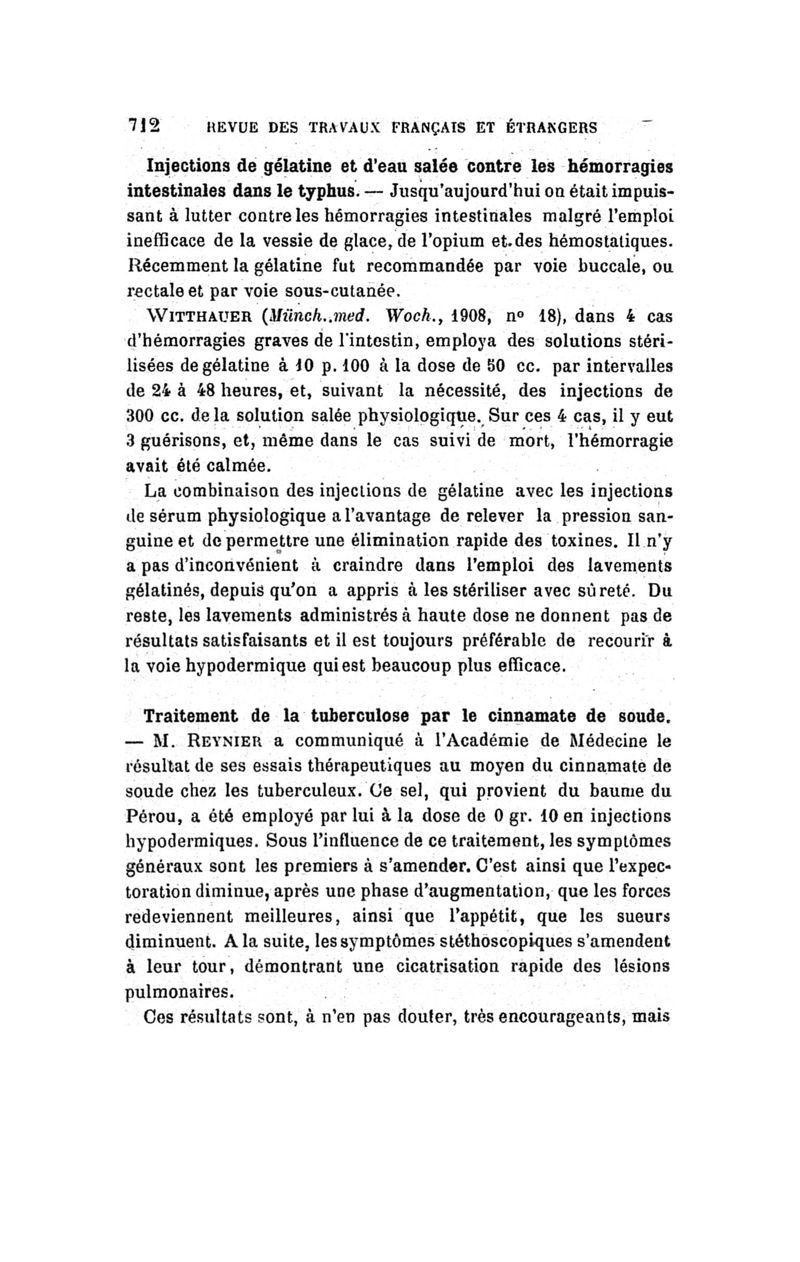 712 REVUE DES TRAVAUX FRANÇAIS ET ÉTRANGERS

Injections de gélatine et d'eau salée contre les hémorragies intestinales dans le typhus. — Jusqu'aujourd'hui on était impuissant à lutter contre les hémorragies intestinales malgré l'emploi inefficace de la vessie de glace, de l'opium et des hémostatiques. Récemment la gélatine fut recommandée par voie buccale, ou rectale et par voie sous-cutanée.

WITTHAUER (Münch. med. Woch., 1908, nº 18), dans 4 cas d'hémorragies graves de l'intestin, employa des solutions stérilisées de gélatine à 10 p. 100 à la dose de 50 cc. par intervalles de 24 à 48 heures, et, suivant la nécessité, des injections de 300 cc. de la solution salée physiologique. Sur ces 4 cas, il y eut 3 guérisons, et, même dans le cas suivi de mort, l'hémorragie avait été calmée.

La combinaison des injections de gélatine avec les injections de sérum physiologique a l'avantage de relever la pression sanguine et de permettre une élimination rapide des toxines. Il n'y a pas d'inconvénient à craindre dans l'emploi des lavements gélatinés, depuis qu'on a appris à les stériliser avec sûreté. Du reste, les lavements administrés à haute dose ne donnent pas de résultats satisfaisants et il est toujours préférable de recourir à la voie hypodermique qui est beaucoup plus efficace.

Traitement de la tuberculose par le cinnamate de soude. — M. REYNIER a communiqué à l'Académie de Médecine le résultat de ses essais thérapeutiques au moyen du cinnamate de soude chez les tuberculeux. Ce sel, qui provient du baume du Pérou, a été employé par lui à la dose de 0 gr. 10 en injections hypodermiques. Sous l'influence de ce traitement, les symptômes généraux sont les premiers à s'amender. C'est ainsi que l'expectoration diminue, après une phase d'augmentation, que les forces redeviennent meilleures, ainsi que l'appétit, que les sueurs diminuent. A la suite, les symptômes stéthoscopiques s'amendent à leur tour, démontrant une cicatrisation rapide des lésions pulmonaires.

Ces résultats sont, à n'en pas douter, très encourageants, mais